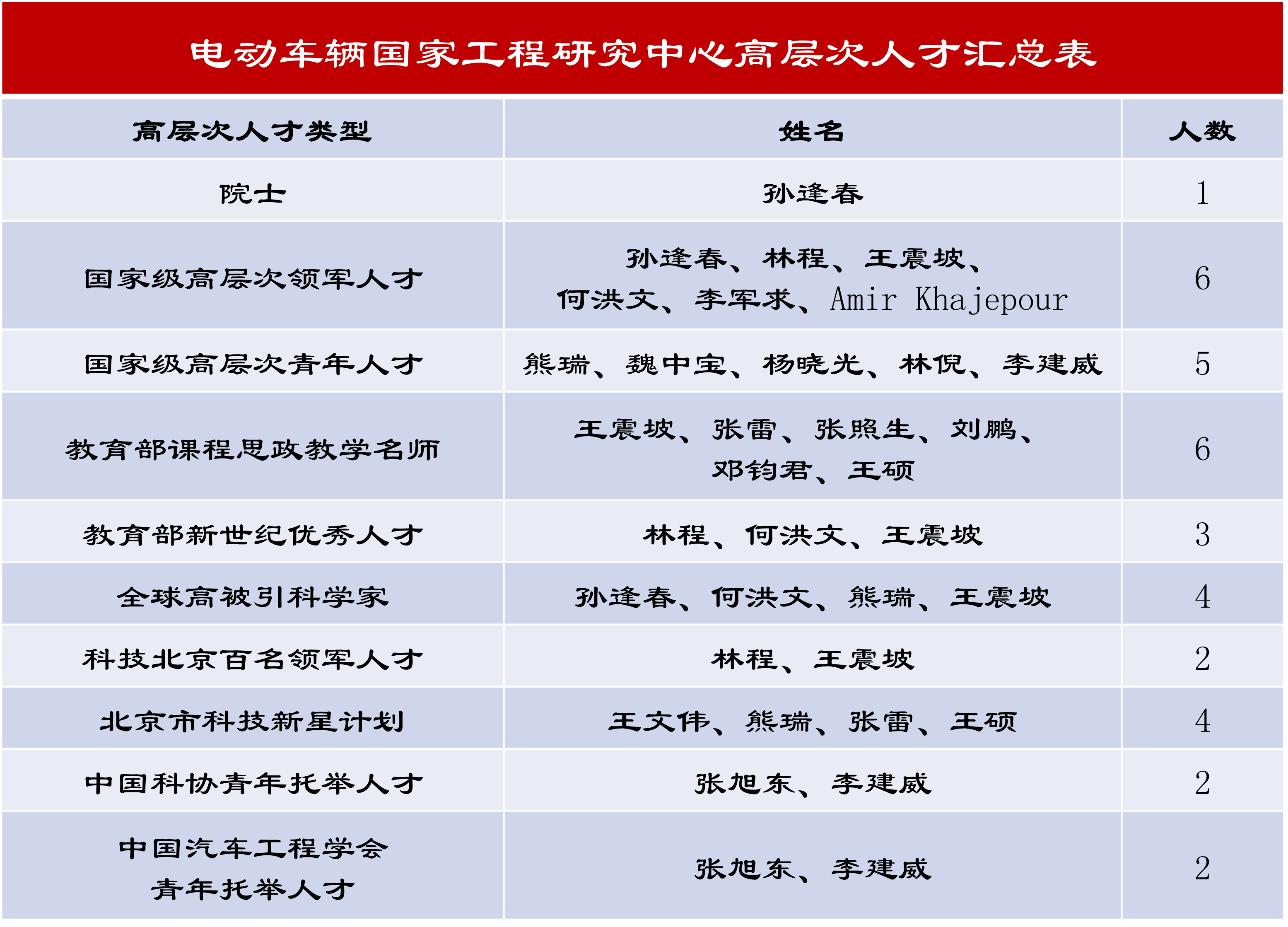 电动车辆国家工程研究中心高层次人才汇总表

| 高层次人才类型 | 姓名 | 人数 |
|---|---|---|
| 院士 | 孙逢春 | 1 |
| 国家级高层次领军人才 | 孙逢春、林程、王震坡、何洪文、李军求、Amir Khajepour | 6 |
| 国家级高层次青年人才 | 熊瑞、魏中宝、杨晓光、林倪、李建威 | 5 |
| 教育部课程思政教学名师 | 王震坡、张雷、张照生、刘鹏、邓钧君、王硕 | 6 |
| 教育部新世纪优秀人才 | 林程、何洪文、王震坡 | 3 |
| 全球高被引科学家 | 孙逢春、何洪文、熊瑞、王震坡 | 4 |
| 科技北京百名领军人才 | 林程、王震坡 | 2 |
| 北京市科技新星计划 | 王文伟、熊瑞、张雷、王硕 | 4 |
| 中国科协青年托举人才 | 张旭东、李建威 | 2 |
| 中国汽车工程学会青年托举人才 | 张旭东、李建威 | 2 |